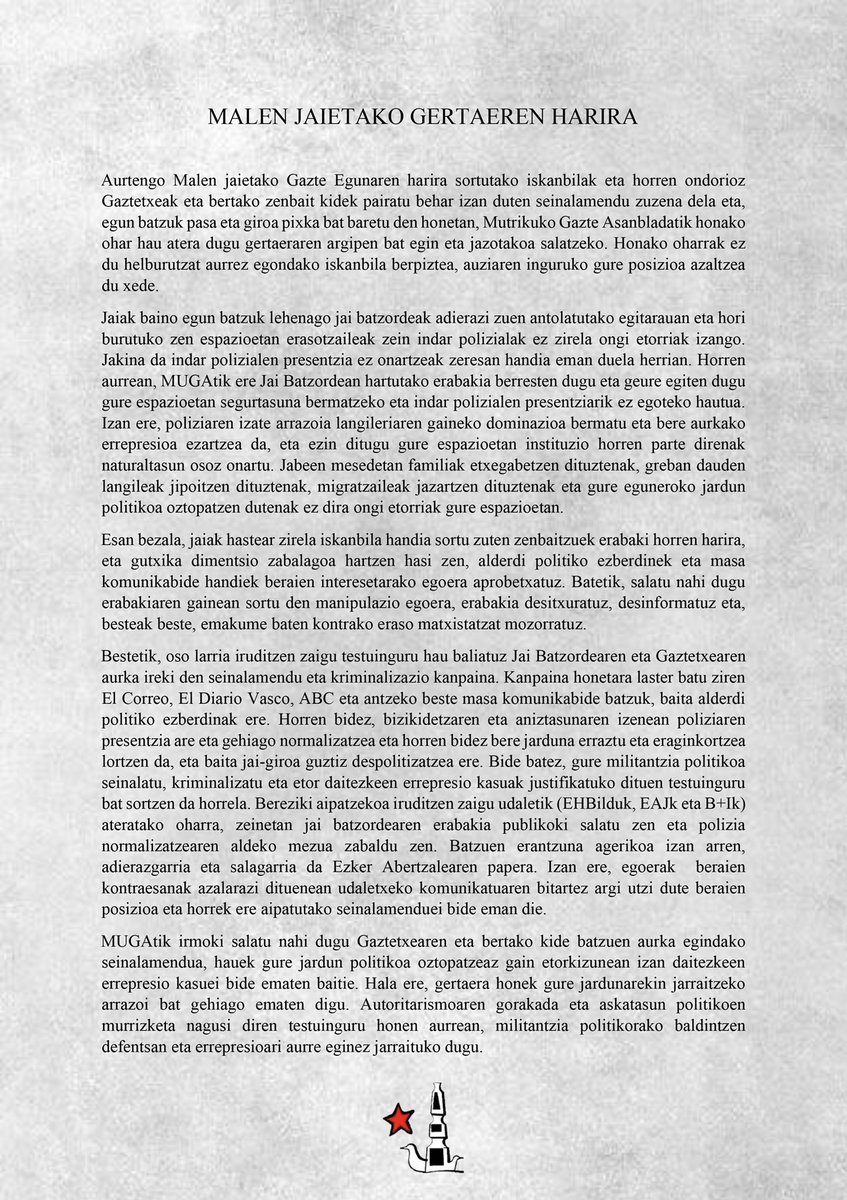 MALEN JAIETAKO GERTAEREN HARIRA

Aurtengo Malen jaietako Gazte Egunaren harira sortutako iskanbilak eta horren ondorioz Gaztetxeak eta bertako zenbait kidek pairatu behar izan duten seinalamendu zuzena dela eta, egun batzuk pasa eta giroa pixka bat baretu den honetan, Mutrikuko Gazte Asanbladatik honako ohar hau atera dugu gertaeraren argipen bat egin eta jazotakoa salatzeko. Honako oharrak ez du helburutzat aurrez egondako iskanbila berpiztea, auziaren inguruko gure posizioa azaltzea du xede.

Jaiak baino egun batzuk lehenago jai batzordeak adierazi zuen antolatutako egitarauan eta hori burutuko zen espazioetan erasotzaileak zein indar polizialak ez zirela ongi etorriak izango. Jakina da indar polizialen presentzia ez onartzeak zeresan handia eman duela herrian. Horren aurrean, MUGAtik ere Jai Batzordean hartutako erabakia berresten dugu eta geure egiten dugu gure espazioetan segurtasuna bermatzeko eta indar polizialen presentziarik ez egoteko hautua. Izan ere, poliziaren izate arrazoia langileriaren gaineko dominazioa bermatu eta bere aurkako errepresioa ezartzea da, eta ezin ditugu gure espazioetan instituzio horren parte direnak naturaltasun osoz onartu. Jabeen mesedetan familiak etxegabetzen dituztenak, greban dauden langileak jipoitzen dituztenak, migratzaileak jazartzen dituztenak eta gure eguneroko jardun politikoa oztopatzen dutenak ez dira ongi etorriak gure espazioetan.

Esan bezala, jaiak hastear zirela iskanbila handia sortu zuten zenbaitzuek erabaki horren harira, eta gutxika dimentsio zabalagoa hartzen hasi zen, alderdi politiko ezberdinek eta masa komunikabide handiek beraien interesetarako egoera aprobetxatuz. Batetik, salatu nahi dugu erabakiaren gainean sortu den manipulazio egoera, erabakia desitxuratuz, desinformatuz eta, besteak beste, emakume baten kontrako eraso matxistatzat mozorratuz.

Bestetik, oso larria iruditzen zaigu testuinguru hau baliatuz Jai Batzordearen eta Gaztetxearen aurka ireki den seinalamendu eta kriminalizazio kanpaina. Kanpaina honetara laster batu ziren El Correo, El Diario Vasco, ABC eta antzeko beste masa komunikabide batzuk, baita alderdi politiko ezberdinak ere. Horren bidez, bizikidetzaren eta aniztasunaren izenean poliziaren presentzia are eta gehiago normalizatzea eta horren bidez bere jarduna erraztu eta eraginkortzea lortzen da, eta baita jai-giroa guztiz despolitizatzea ere. Bide batez, gure militantzia politikoa seinalatu, kriminalizatu eta etor daitezkeen errepresio kasuak justifikatuko dituen testuinguru bat sortzen da horrela. Bereziki aipatzekoa iruditzen zaigu udaletik (EHBilduk, EAJk eta B+Ik) ateratako oharra, zeinetan jai batzordearen erabakia publikoki salatu zen eta polizia normalizatzearen aldeko mezua zabaldu zen. Batzuen erantzuna agerikoa izan arren, adierazgarria eta salagarria da Ezker Abertzalearen papera. Izan ere, egoerak beraien kontraesanak azalarazi dituenean udaletxeko komunikatuaren bitartez argi utzi dute beraien posizioa eta horrek ere aipatutako seinalamenduei bide eman die.

MUGAtik irmoki salatu nahi dugu Gaztetxearen eta bertako kide batzuen aurka egindako seinalamendua, hauek gure jardun politikoa oztopatzeaz gain etorkizunean izan daitezkeen errepresio kasuei bide ematen baitie. Hala ere, gertaera honek gure jardunarekin jarraitzeko arrazoi bat gehiago ematen digu. Autoritarismoaren gorakada eta askatasun politikoen murrizketa nagusi diren testuinguru honen aurrean, militantzia politikorako baldintzen defentsan eta errepresioari aurre eginez jarraituko dugu.